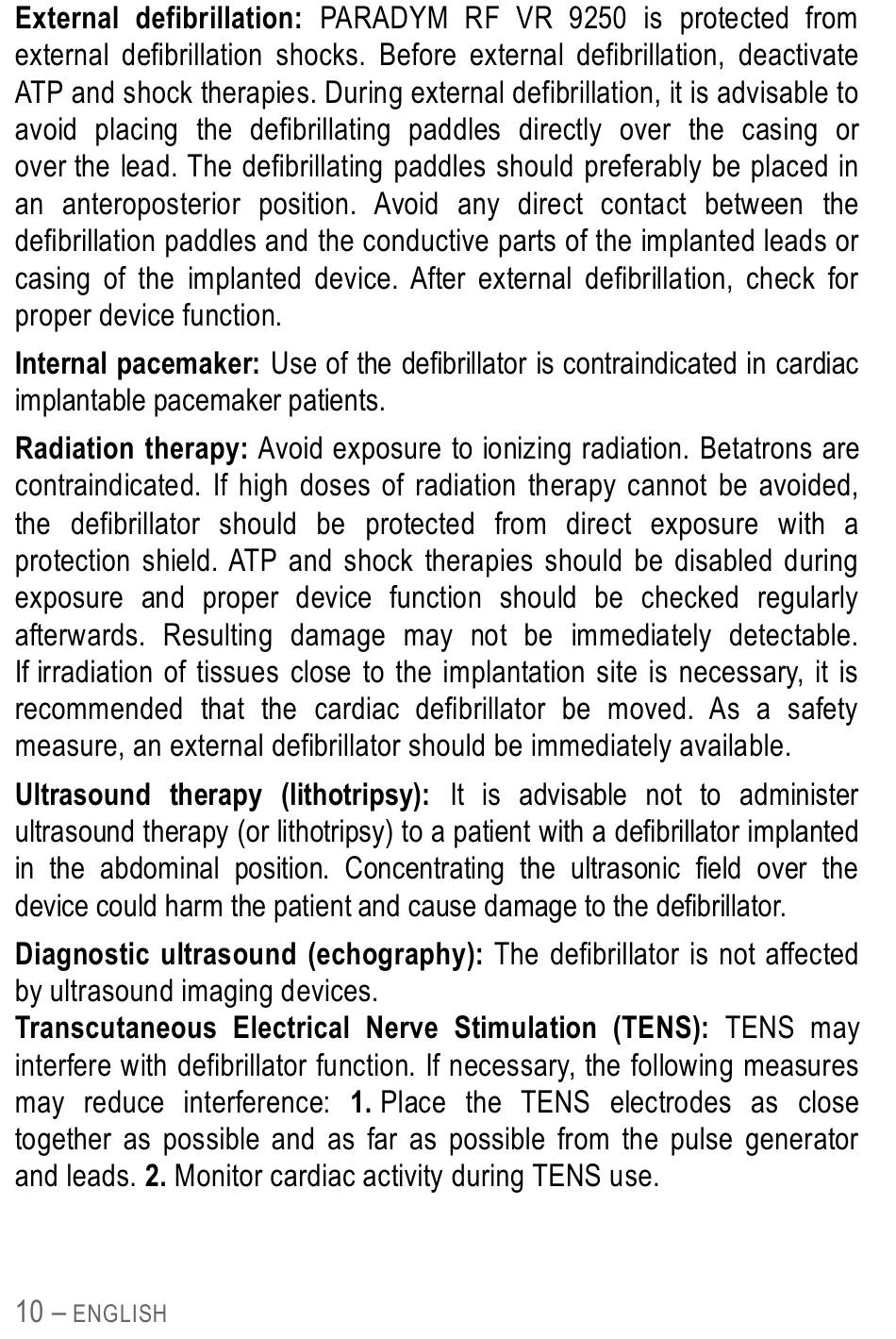 External defibrillation: PARADYM RF VR 9250 is protected from external defibrillation shocks. Before external defibrillation, deactivate ATP and shock therapies. During external defibrillation, it is advisable to avoid placing the defibrillating paddles directly over the casing or over the lead. The defibrillating paddles should preferably be placed in an anteroposterior position. Avoid any direct contact between the defibrillation paddles and the conductive parts of the implanted leads or casing of the implanted device. After external defibrillation, check for proper device function.

Internal pacemaker: Use of the defibrillator is contraindicated in cardiac implantable pacemaker patients.

Radiation therapy: Avoid exposure to ionizing radiation. Betatrons are contraindicated. If high doses of radiation therapy cannot be avoided, the defibrillator should be protected from direct exposure with a protection shield. ATP and shock therapies should be disabled during exposure and proper device function should be checked regularly afterwards. Resulting damage may not be immediately detectable. If irradiation of tissues close to the implantation site is necessary, it is recommended that the cardiac defibrillator be moved. As a safety measure, an external defibrillator should be immediately available.

Ultrasound therapy (lithotripsy): It is advisable not to administer ultrasound therapy (or lithotripsy) to a patient with a defibrillator implanted in the abdominal position. Concentrating the ultrasonic field over the device could harm the patient and cause damage to the defibrillator.

Diagnostic ultrasound (echography): The defibrillator is not affected by ultrasound imaging devices.
Transcutaneous Electrical Nerve Stimulation (TENS): TENS may interfere with defibrillator function. If necessary, the following measures may reduce interference: 1. Place the TENS electrodes as close together as possible and as far as possible from the pulse generator and leads. 2. Monitor cardiac activity during TENS use.

10 – ENGLISH